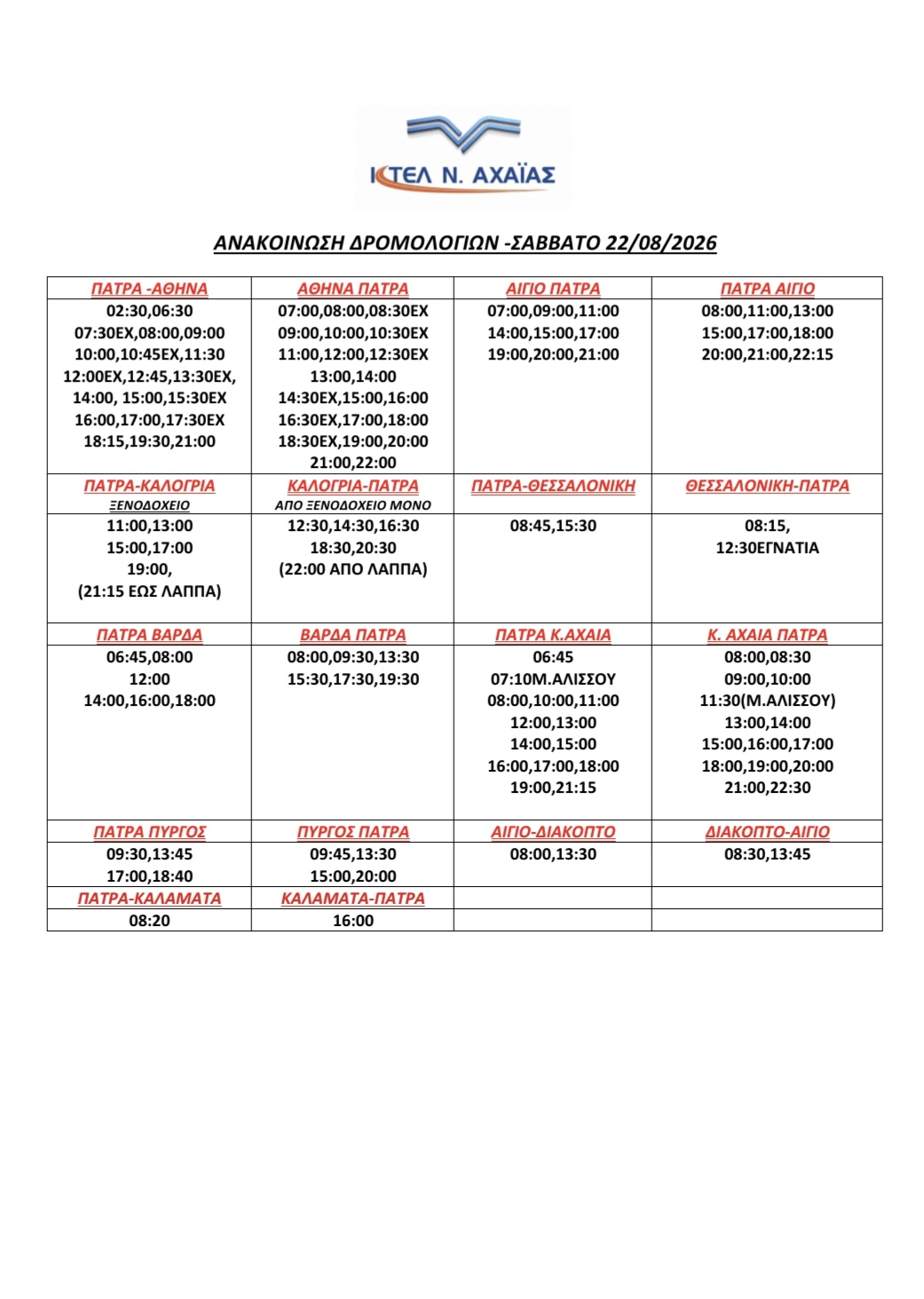 ΚΤΕΛ Ν. ΑΧΑΪΑΣ

ΑΝΑΚΟΙΝΩΣΗ ΔΡΟΜΟΛΟΓΙΩΝ -ΣΑΒΒΑΤΟ 22/08/2026

| ΠΑΤΡΑ -ΑΘΗΝΑ | ΑΘΗΝΑ ΠΑΤΡΑ | ΑΙΓΙΟ ΠΑΤΡΑ | ΠΑΤΡΑ ΑΙΓΙΟ |
|---|---|---|---|
| 02:30,06:30 07:30ΕΧ,08:00,09:00 10:00,10:45ΕΧ,11:30 12:00ΕΧ,12:45,13:30ΕΧ, 14:00, 15:00,15:30ΕΧ 16:00,17:00,17:30ΕΧ 18:15,19:30,21:00 | 07:00,08:00,08:30ΕΧ 09:00,10:00,10:30ΕΧ 11:00,12:00,12:30ΕΧ 13:00,14:00 14:30ΕΧ,15:00,16:00 16:30ΕΧ,17:00,18:00 18:30ΕΧ,19:00,20:00 21:00,22:00 | 07:00,09:00,11:00 14:00,15:00,17:00 19:00,20:00,21:00 | 08:00,11:00,13:00 15:00,17:00,18:00 20:00,21:00,22:15 |
| ΠΑΤΡΑ-ΚΑΛΟΓΡΙΑ ΞΕΝΟΔΟΧΕΙΟ | ΚΑΛΟΓΡΙΑ-ΠΑΤΡΑ ΑΠΟ ΞΕΝΟΔΟΧΕΙΟ ΜΟΝΟ | ΠΑΤΡΑ-ΘΕΣΣΑΛΟΝΙΚΗ | ΘΕΣΣΑΛΟΝΙΚΗ-ΠΑΤΡΑ |
| 11:00,13:00 15:00,17:00 19:00, (21:15 ΕΩΣ ΛΑΠΠΑ) | 12:30,14:30,16:30 18:30,20:30 (22:00 ΑΠΟ ΛΑΠΠΑ) | 08:45,15:30 | 08:15, 12:30ΕΓΝΑΤΙΑ |
| ΠΑΤΡΑ ΒΑΡΔΑ | ΒΑΡΔΑ ΠΑΤΡΑ | ΠΑΤΡΑ Κ.ΑΧΑΙΑ | Κ. ΑΧΑΙΑ ΠΑΤΡΑ |
| 06:45,08:00 12:00 14:00,16:00,18:00 | 08:00,09:30,13:30 15:30,17:30,19:30 | 06:45 07:10Μ.ΑΛΙΣΣΟΥ 08:00,10:00,11:00 12:00,13:00 14:00,15:00 16:00,17:00,18:00 19:00,21:15 | 08:00,08:30 09:00,10:00 11:30(Μ.ΑΛΙΣΣΟΥ) 13:00,14:00 15:00,16:00,17:00 18:00,19:00,20:00 21:00,22:30 |
| ΠΑΤΡΑ ΠΥΡΓΟΣ | ΠΥΡΓΟΣ ΠΑΤΡΑ | ΑΙΓΙΟ-ΔΙΑΚΟΠΤΟ | ΔΙΑΚΟΠΤΟ-ΑΙΓΙΟ |
| 09:30,13:45 17:00,18:40 | 09:45,13:30 15:00,20:00 | 08:00,13:30 | 08:30,13:45 |
| ΠΑΤΡΑ-ΚΑΛΑΜΑΤΑ | ΚΑΛΑΜΑΤΑ-ΠΑΤΡΑ | | |
| 08:20 | 16:00 | | |